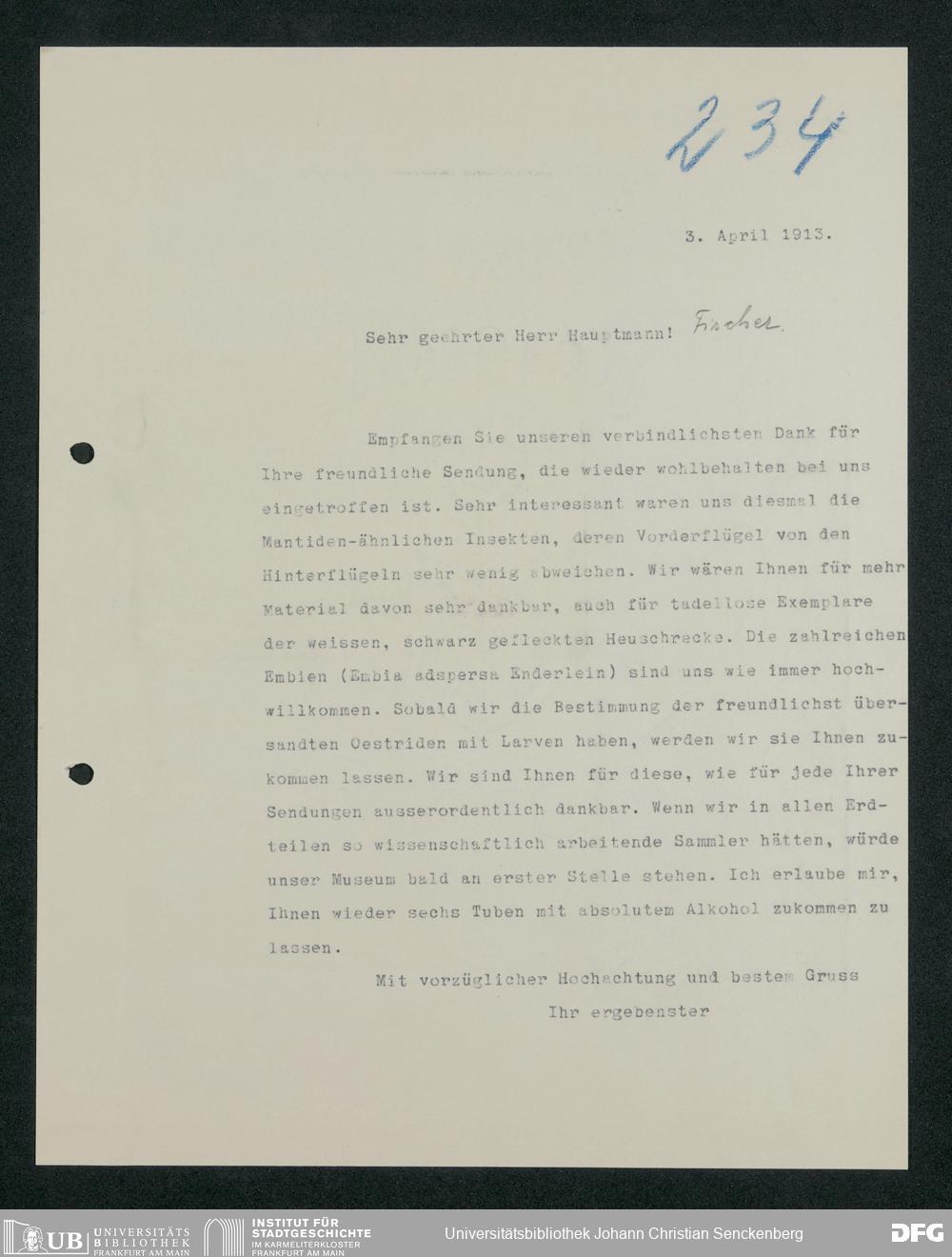 234

3. April 1913.

Sehr geehrter Herr Hauptmann! Fischer.

Empfangen Sie unseren verbindlichsten Dank für Ihre freundliche Sendung, die wieder wohlbehalten bei uns eingetroffen ist. Sehr interessant waren uns diesmal die Mantiden-ähnlichen Insekten, deren Vorderflügel von den Hinterflügeln sehr wenig abweichen. Wir wären Ihnen für mehr Material davon sehr dankbar, auch für tadellose Exemplare der weissen, schwarz gefleckten Heuschrecke. Die zahlreichen Embien (Embia adspersa Enderlein) sind uns wie immer hochwillkommen. Sobald wir die Bestimmung der freundlichst übersandten Oestriden mit Larven haben, werden wir sie Ihnen zukommen lassen. Wir sind Ihnen für diese, wie für jede Ihrer Sendungen ausserordentlich dankbar. Wenn wir in allen Erdteilen so wissenschaftlich arbeitende Sammler hätten, würde unser Museum bald an erster Stelle stehen. Ich erlaube mir, Ihnen wieder sechs Tuben mit absolutem Alkohol zukommen zu lassen.

Mit vorzüglicher Hochachtung und bestem Gruss

Ihr ergebenster

UB UNIVERSITÄTS BIBLIOTHEK FRANKFURT AM MAIN

INSTITUT FÜR STADTGESCHICHTE IM KARMELITERKLOSTER FRANKFURT AM MAIN

Universitätsbibliothek Johann Christian Senckenberg

DFG